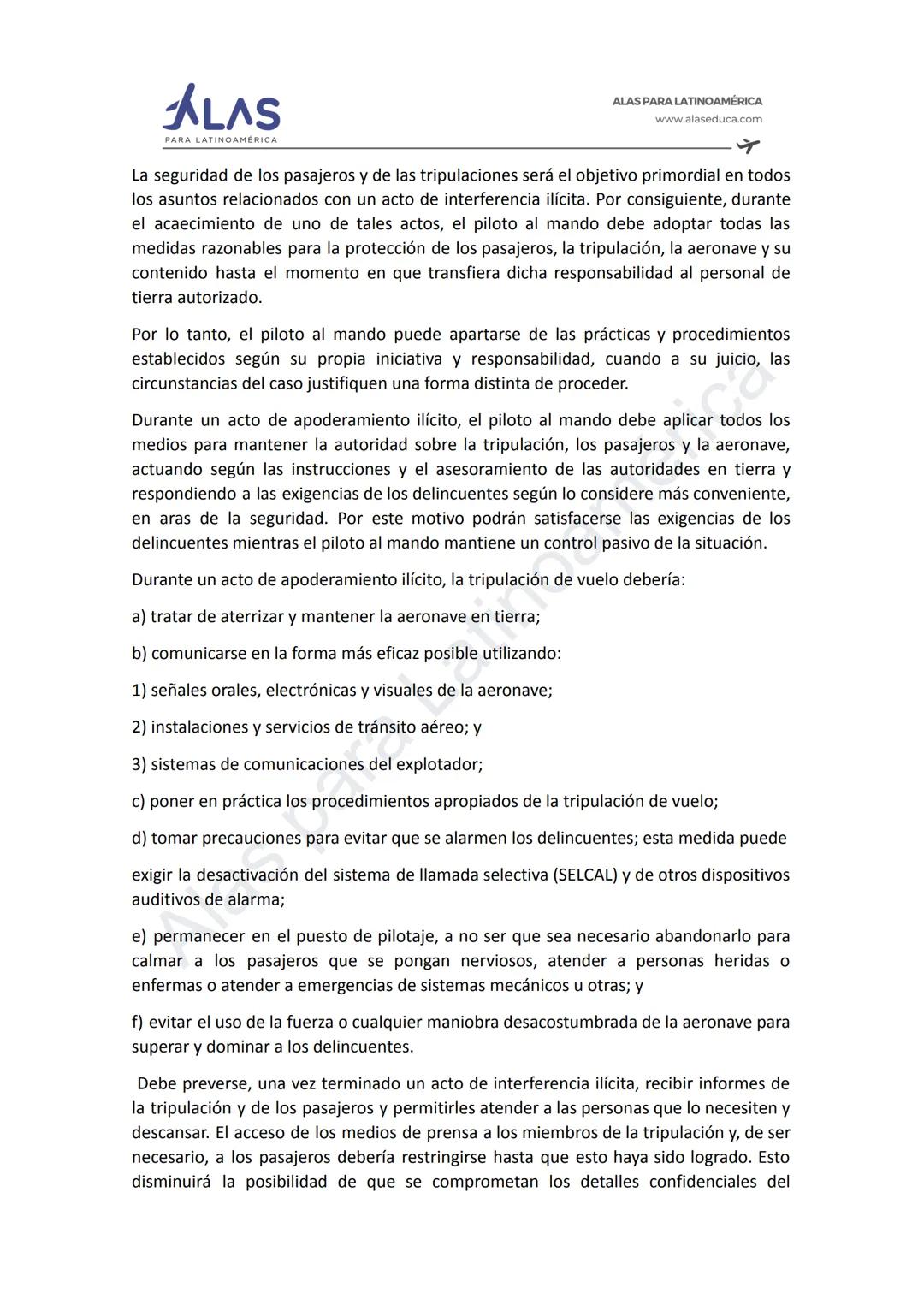 ALAS
PARA LATINOAMÉRICA

ALAS PARA LATINOAMÉRICA
www.alaseduca.com

La seguridad de los pasajeros y de las tripulaciones será el objetivo primordial en todos los asuntos relacionados con un acto de interferencia ilícita. Por consiguiente, durante el acaecimiento de uno de tales actos, el piloto al mando debe adoptar todas las medidas razonables para la protección de los pasajeros, la tripulación, la aeronave y su contenido hasta el momento en que transfiera dicha responsabilidad al personal de tierra autorizado.

Por lo tanto, el piloto al mando puede apartarse de las prácticas y procedimientos establecidos según su propia iniciativa y responsabilidad, cuando a su juicio, las circunstancias del caso justifiquen una forma distinta de proceder.

Durante un acto de apoderamiento ilícito, el piloto al mando debe aplicar todos los medios para mantener la autoridad sobre la tripulación, los pasajeros y la aeronave, actuando según las instrucciones y el asesoramiento de las autoridades en tierra y respondiendo a las exigencias de los delincuentes según lo considere más conveniente, en aras de la seguridad. Por este motivo podrán satisfacerse las exigencias de los delincuentes mientras el piloto al mando mantiene un control pasivo de la situación.

Durante un acto de apoderamiento ilícito, la tripulación de vuelo debería:

a) tratar de aterrizar y mantener la aeronave en tierra;

b) comunicarse en la forma más eficaz posible utilizando:

1) señales orales, electrónicas y visuales de la aeronave;

2) instalaciones y servicios de tránsito aéreo; y

3) sistemas de comunicaciones del explotador;

c) poner en práctica los procedimientos apropiados de la tripulación de vuelo;

d) tomar precauciones para evitar que se alarmen los delincuentes; esta medida puede

exigir la desactivación del sistema de llamada selectiva (SELCAL) y de otros dispositivos auditivos de alarma;

e) permanecer en el puesto de pilotaje, a no ser que sea necesario abandonarlo para calmar a los pasajeros que se pongan nerviosos, atender a personas heridas o enfermas o atender a emergencias de sistemas mecánicos u otras; y

f) evitar el uso de la fuerza o cualquier maniobra desacostumbrada de la aeronave para superar y dominar a los delincuentes.

Debe preverse, una vez terminado un acto de interferencia ilícita, recibir informes de la tripulación y de los pasajeros y permitirles atender a las personas que lo necesiten y descansar. El acceso de los medios de prensa a los miembros de la tripulación y, de ser necesario, a los pasajeros debería restringirse hasta que esto haya sido logrado. Esto disminuirá la posibilidad de que se comprometan los detalles confidenciales del

Alas para Latinoamérica